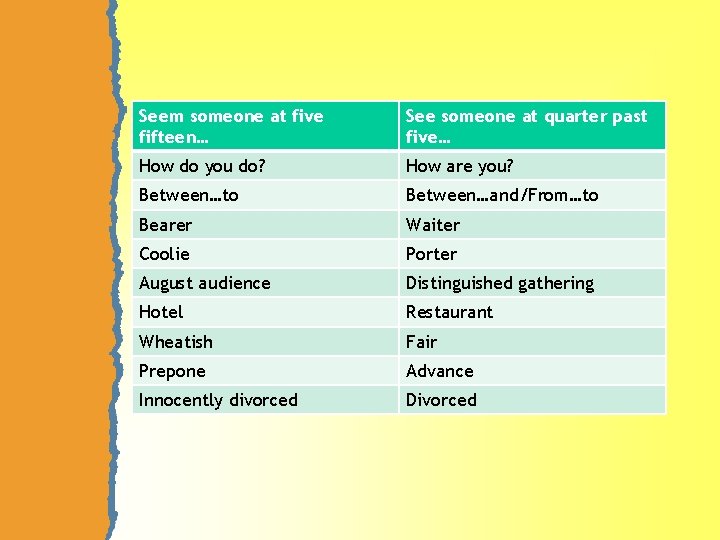 | Seem someone at five fifteen… | See someone at quarter past five… |
|---|---|
| How do you do? | How are you? |
| Between…to | Between…and/From…to |
| Bearer | Waiter |
| Coolie | Porter |
| August audience | Distinguished gathering |
| Hotel | Restaurant |
| Wheatish | Fair |
| Prepone | Advance |
| Innocently divorced | Divorced |